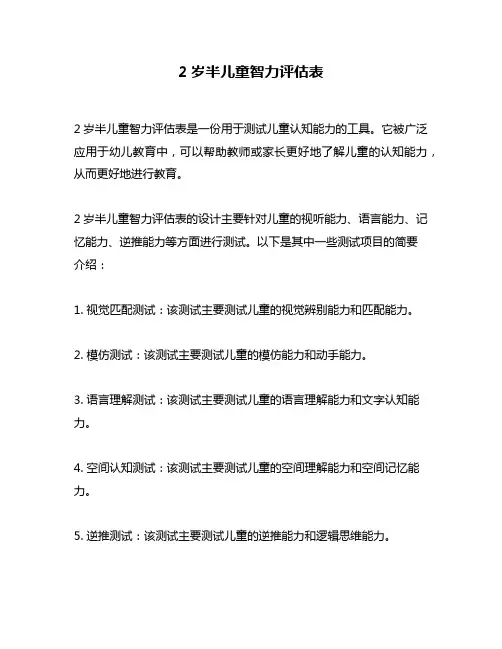 2 岁半儿童智力评估表

2 岁半儿童智力评估表是一份用于测试儿童认知能力的工具。它被广泛应用于幼儿教育中，可以帮助教师或家长更好地了解儿童的认知能力，从而更好地进行教育。

2 岁半儿童智力评估表的设计主要针对儿童的视听能力、语言能力、记忆能力、逆推能力等方面进行测试。以下是其中一些测试项目的简要介绍：

1. 视觉匹配测试：该测试主要测试儿童的视觉辨别能力和匹配能力。

2. 模仿测试：该测试主要测试儿童的模仿能力和动手能力。

3. 语言理解测试：该测试主要测试儿童的语言理解能力和文字认知能力。

4. 空间认知测试：该测试主要测试儿童的空间理解能力和空间记忆能力。

5. 逆推测试：该测试主要测试儿童的逆推能力和逻辑思维能力。